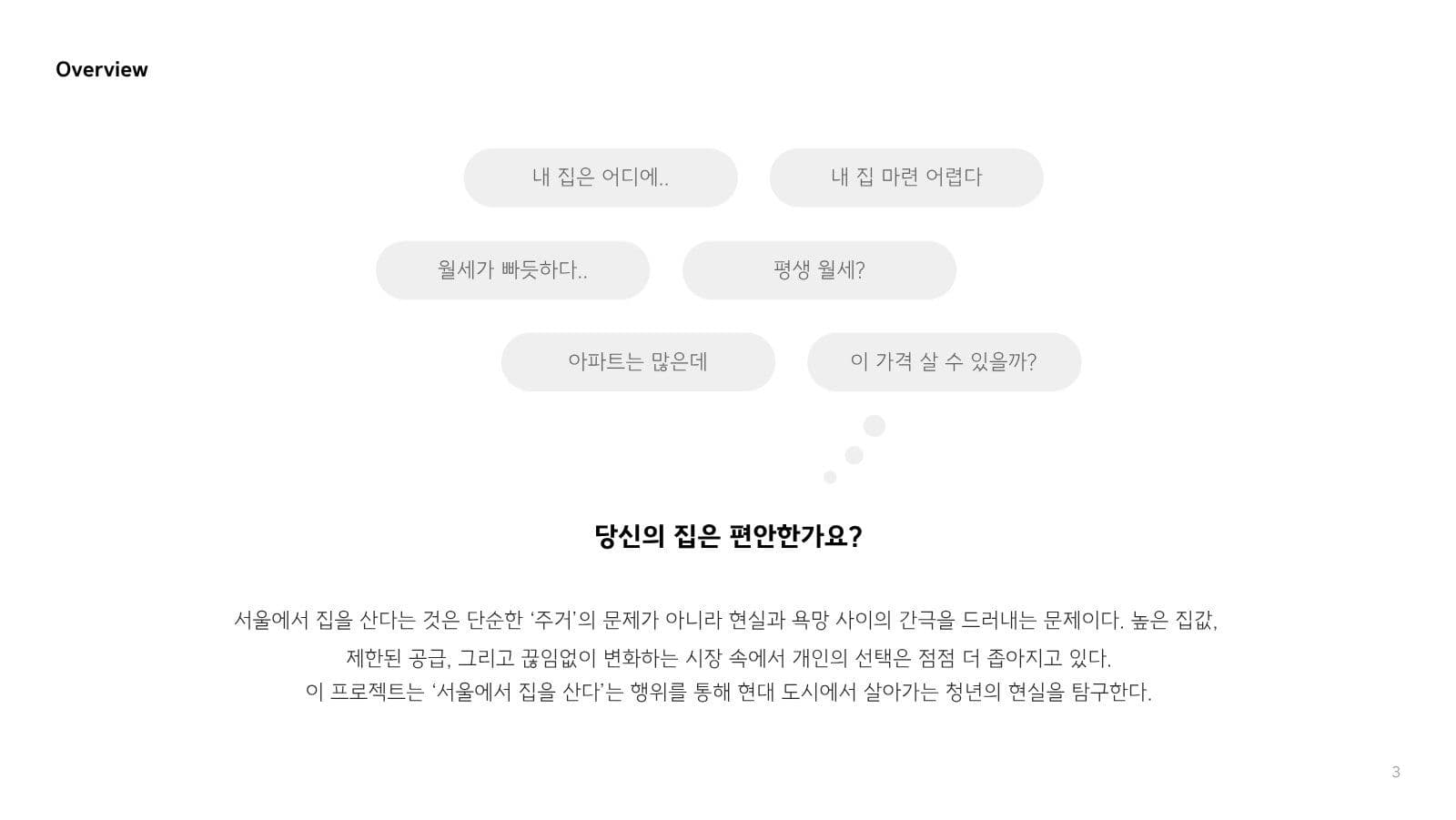 Overview

내 집은 어디에..

내 집 마련 어렵다

월세가 빠듯하다..

평생 월세?

아파트는 많은데

이 가격 살 수 있을까?

당신의 집은 편안한가요?

서울에서 집을 산다는 것은 단순한 ‘주거’의 문제가 아니라 현실과 욕망 사이의 간극을 드러내는 문제이다. 높은 집값, 제한된 공급, 그리고 끊임없이 변화하는 시장 속에서 개인의 선택은 점점 더 좁아지고 있다.
이 프로젝트는 ‘서울에서 집을 산다’는 행위를 통해 현대 도시에서 살아가는 청년의 현실을 탐구한다.

3